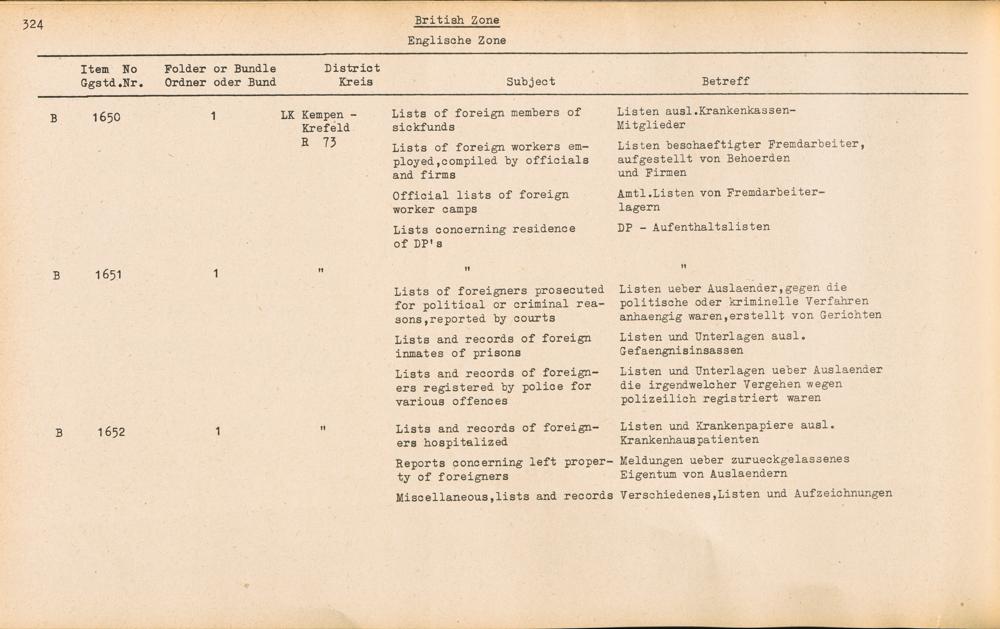 324

British Zone
Englische Zone

| | Item No Ggstd.Nr. | Folder or Bundle Ordner oder Bund | District Kreis | Subject | Betreff |
|---|---|---|---|---|---|
| B | 1650 | 1 | LK Kempen - Krefeld R 73 | Lists of foreign members of sickfunds | Listen ausl.Krankenkassen-Mitglieder |
| | | | | Lists of foreign workers employed,compiled by officials and firms | Listen beschaeftigter Fremdarbeiter, aufgestellt von Behoerden und Firmen |
| | | | | Official lists of foreign worker camps | Amtl.Listen von Fremdarbeiterlagern |
| | | | | Lists concerning residence of DP's | DP - Aufenthaltslisten |
| B | 1651 | 1 | " | " | " |
| | | | | Lists of foreigners prosecuted for political or criminal reasons,reported by courts | Listen ueber Auslaender,gegen die politische oder kriminelle Verfahren anhaengig waren,erstellt von Gerichten |
| | | | | Lists and records of foreign inmates of prisons | Listen und Unterlagen ausl. Gefaengnisinsassen |
| | | | | Lists and records of foreigners registered by police for various offences | Listen und Unterlagen ueber Auslaender die irgendwelcher Vergehen wegen polizeilich registriert waren |
| B | 1652 | 1 | " | Lists and records of foreigners hospitalized | Listen und Krankenpapiere ausl. Krankenhauspatienten |
| | | | | Reports concerning left property of foreigners | Meldungen ueber zurueckgelassenes Eigentum von Auslaendern |
| | | | | Miscellaneous,lists and records | Verschiedenes,Listen und Aufzeichnungen |